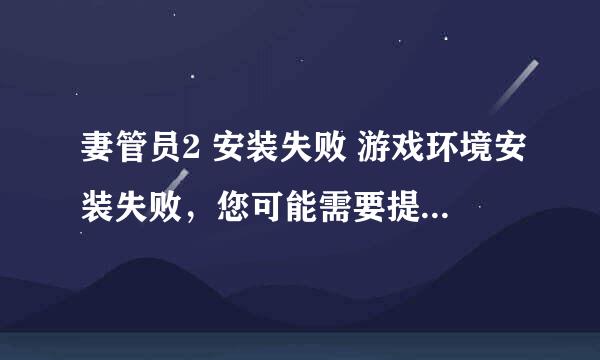 妻管员2 安装失败 游戏环境安装失败，您可能需要提...